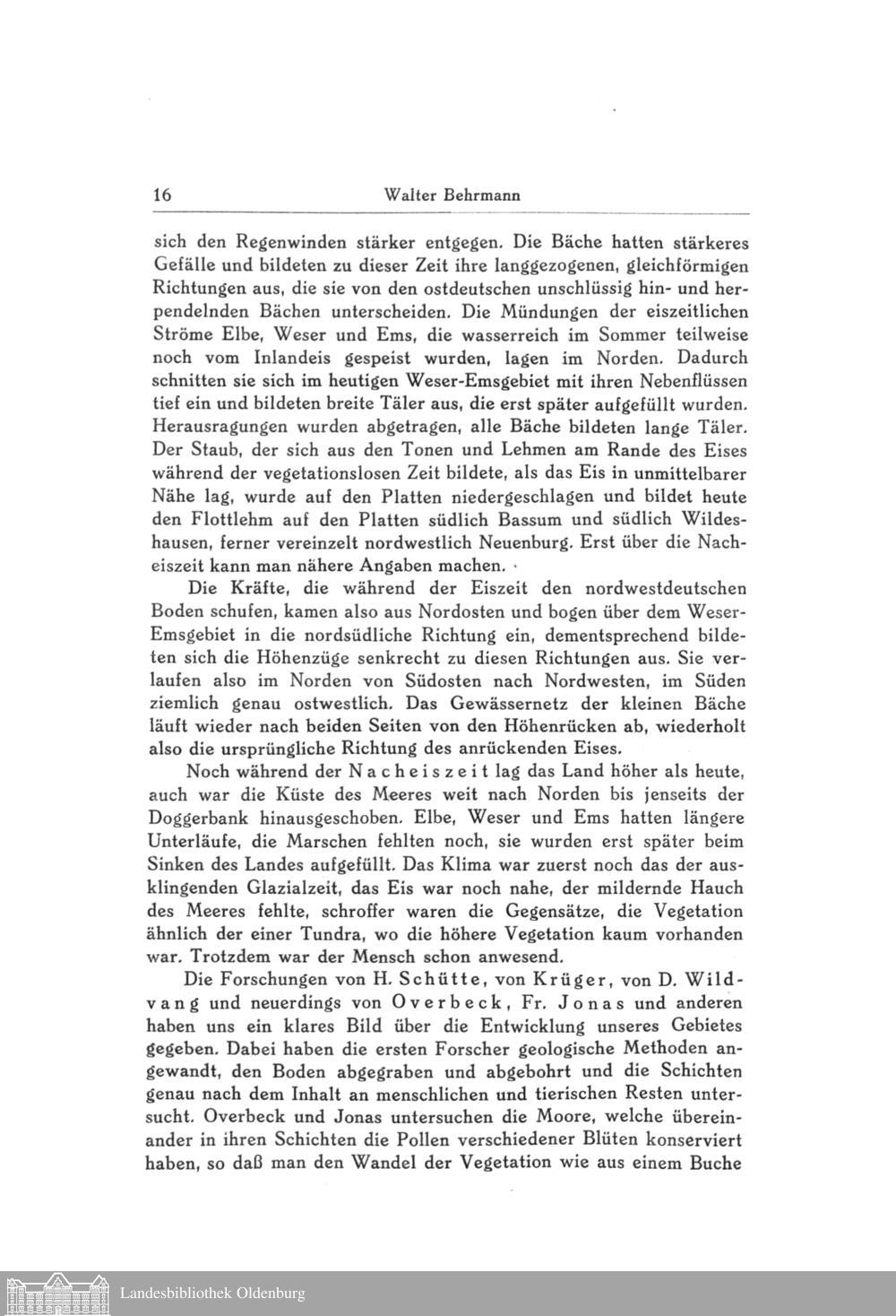 16 Walter Behrmann

sich den Regenwinden stärker entgegen. Die Bäche hatten stärkeres Gefälle und bildeten zu dieser Zeit ihre langgezogenen, gleichförmigen Richtungen aus, die sie von den ostdeutschen unschlüssig hin- und herpendelnden Bächen unterscheiden. Die Mündungen der eiszeitlichen Ströme Elbe, Weser und Ems, die wasserreich im Sommer teilweise noch vom Inlandeis gespeist wurden, lagen im Norden. Dadurch schnitten sie sich im heutigen Weser-Emsgebiet mit ihren Nebenflüssen tief ein und bildeten breite Täler aus, die erst später aufgefüllt wurden. Herausragungen wurden abgetragen, alle Bäche bildeten lange Täler. Der Staub, der sich aus den Tonen und Lehmen am Rande des Eises während der vegetationslosen Zeit bildete, als das Eis in unmittelbarer Nähe lag, wurde auf den Platten niedergeschlagen und bildet heute den Flottlehm auf den Platten südlich Bassum und südlich Wildeshausen, ferner vereinzelt nordwestlich Neuenburg. Erst über die Nacheiszeit kann man nähere Angaben machen.

Die Kräfte, die während der Eiszeit den nordwestdeutschen Boden schufen, kamen also aus Nordosten und bogen über dem Weser-Emsgebiet in die nordsüdliche Richtung ein, dementsprechend bildeten sich die Höhenzüge senkrecht zu diesen Richtungen aus. Sie verlaufen also im Norden von Südosten nach Nordwesten, im Süden ziemlich genau ostwestlich. Das Gewässernetz der kleinen Bäche läuft wieder nach beiden Seiten von den Höhenrücken ab, wiederholt also die ursprüngliche Richtung des anrückenden Eises.

Noch während der Nacheiszeit lag das Land höher als heute, auch war die Küste des Meeres weit nach Norden bis jenseits der Doggerbank hinausgeschoben. Elbe, Weser und Ems hatten längere Unterläufe, die Marschen fehlten noch, sie wurden erst später beim Sinken des Landes aufgefüllt. Das Klima war zuerst noch das der ausklingenden Glazialzeit, das Eis war noch nahe, der mildernde Hauch des Meeres fehlte, schroffer waren die Gegensätze, die Vegetation ähnlich der einer Tundra, wo die höhere Vegetation kaum vorhanden war. Trotzdem war der Mensch schon anwesend.

Die Forschungen von H. Schütte, von Krüger, von D. Wildvang und neuerdings von Overbeck, Fr. Jonas und anderen haben uns ein klares Bild über die Entwicklung unseres Gebietes gegeben. Dabei haben die ersten Forscher geologische Methoden angewandt, den Boden abgegraben und abgebohrt und die Schichten genau nach dem Inhalt an menschlichen und tierischen Resten untersucht. Overbeck und Jonas untersuchen die Moore, welche übereinander in ihren Schichten die Pollen verschiedener Blüten konserviert haben, so daß man den Wandel der Vegetation wie aus einem Buche

Landesbibliothek Oldenburg